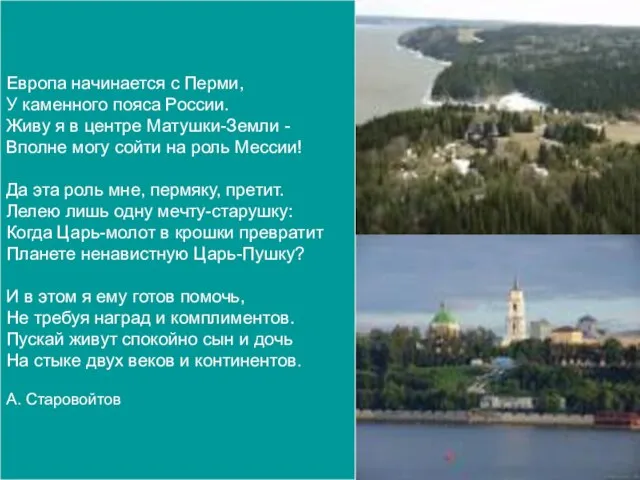 Европа начинается с Перми,
У каменного пояса России.
Живу я в центре Матушки-Земли -
Вполне могу сойти на роль Мессии!

Да эта роль мне, пермяку, претит.
Лелею лишь одну мечту-старушку:
Когда Царь-молот в крошки превратит
Планете ненавистную Царь-Пушку?

И в этом я ему готов помочь,
Не требуя наград и комплиментов.
Пускай живут спокойно сын и дочь
На стыке двух веков и континентов.

А. Старовойтов